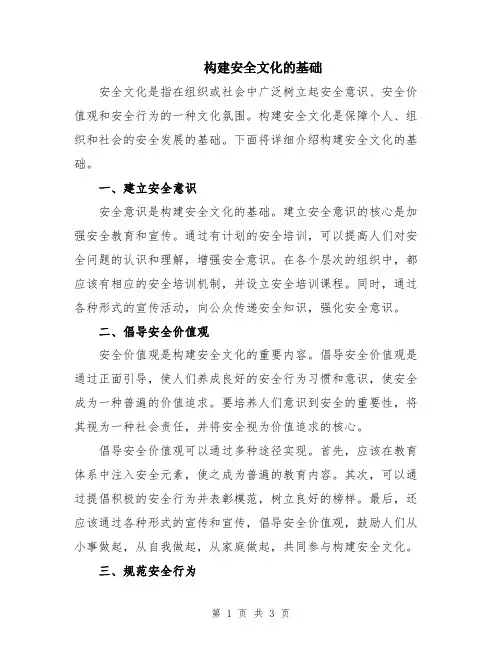 构建安全文化的基础

安全文化是指在组织或社会中广泛树立起安全意识、安全价值观和安全行为的一种文化氛围。构建安全文化是保障个人、组织和社会的安全发展的基础。下面将详细介绍构建安全文化的基础。

一、建立安全意识

安全意识是构建安全文化的基础。建立安全意识的核心是加强安全教育和宣传。通过有计划的安全培训，可以提高人们对安全问题的认识和理解，增强安全意识。在各个层次的组织中，都应该有相应的安全培训机制，并设立安全培训课程。同时，通过各种形式的宣传活动，向公众传递安全知识，强化安全意识。

二、倡导安全价值观

安全价值观是构建安全文化的重要内容。倡导安全价值观是通过正面引导，使人们养成良好的安全行为习惯和意识，使安全成为一种普遍的价值追求。要培养人们意识到安全的重要性，将其视为一种社会责任，并将安全视为价值追求的核心。

倡导安全价值观可以通过多种途径实现。首先，应该在教育体系中注入安全元素，使之成为普遍的教育内容。其次，可以通过提倡积极的安全行为并表彰模范，树立良好的榜样。最后，还应该通过各种形式的宣传和宣传，倡导安全价值观，鼓励人们从小事做起，从自我做起，从家庭做起，共同参与构建安全文化。

三、规范安全行为

第 1 页 共 3 页